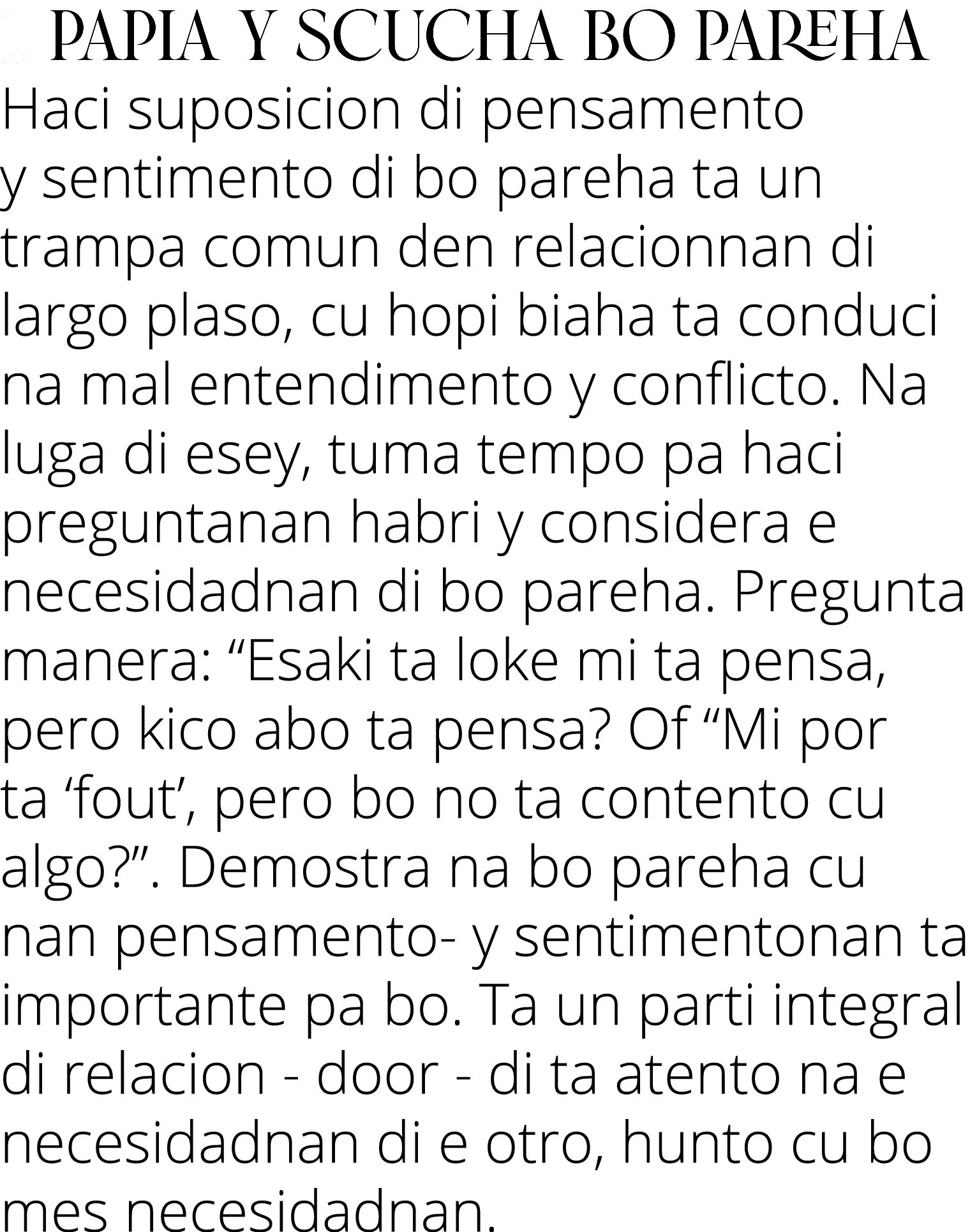 PAPIA Y SCUCHA BO PAREHA

Haci suposicion di pensamento y sentimento di bo pareha ta un trampa comun den relacionnan di largo plaso, cu hopi biaha ta conduci na mal entendimento y conflicto. Na luga di esey, tuma tempo pa haci preguntanan habri y considera e necesidadnan di bo pareha. Pregunta manera: “Esaki ta loke mi ta pensa, pero kico abo ta pensa? Of “Mi por ta ‘fout’, pero bo no ta contento cu algo?”. Demostra na bo pareha cu nan pensamento- y sentimentonan ta importante pa bo. Ta un parti integral di relacion - door - di ta atento na e necesidadnan di e otro, hunto cu bo mes necesidadnan.